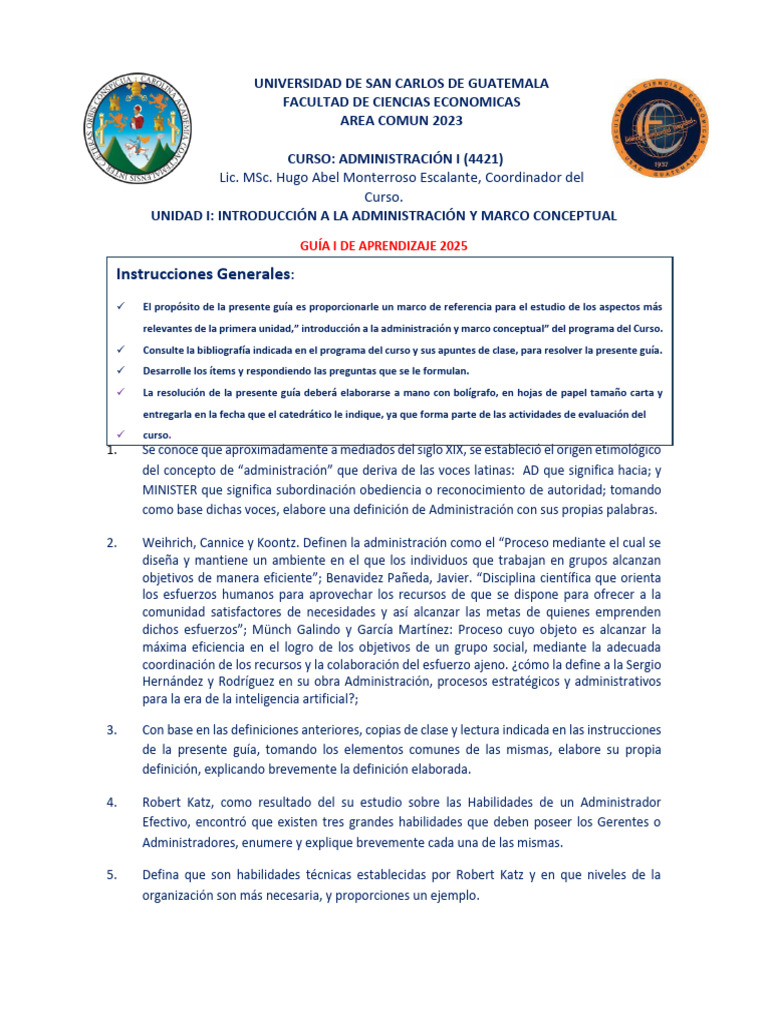 UNIVERSIDAD DE SAN CARLOS DE GUATEMALA
FACULTAD DE CIENCIAS ECONOMICAS
AREA COMUN 2023

CURSO: ADMINISTRACIÓN I (4421)
Lic. MSc. Hugo Abel Monterroso Escalante, Coordinador del Curso.
UNIDAD I: INTRODUCCIÓN A LA ADMINISTRACIÓN Y MARCO CONCEPTUAL

GUÍA I DE APRENDIZAJE 2025

Instrucciones Generales:

✓ El propósito de la presente guía es proporcionarle un marco de referencia para el estudio de los aspectos más relevantes de la primera unidad," introducción a la administración y marco conceptual" del programa del Curso.
✓ Consulte la bibliografía indicada en el programa del curso y sus apuntes de clase, para resolver la presente guía.
✓ Desarrolle los ítems y respondiendo las preguntas que se le formulan.
✓ La resolución de la presente guía deberá elaborarse a mano con bolígrafo, en hojas de papel tamaño carta y entregarla en la fecha que el catedrático le indique, ya que forma parte de las actividades de evaluación del curso.
✓

1. Se conoce que aproximadamente a mediados del siglo XIX, se estableció el origen etimológico del concepto de "administración" que deriva de las voces latinas: AD que significa hacia; y MINISTER que significa subordinación obediencia o reconocimiento de autoridad; tomando como base dichas voces, elabore una definición de Administración con sus propias palabras.

2. Weihrich, Cannice y Koontz. Definen la administración como el "Proceso mediante el cual se diseña y mantiene un ambiente en el que los individuos que trabajan en grupos alcanzan objetivos de manera eficiente"; Benavidez Pañeda, Javier. "Disciplina científica que orienta los esfuerzos humanos para aprovechar los recursos de que se dispone para ofrecer a la comunidad satisfactores de necesidades y así alcanzar las metas de quienes emprenden dichos esfuerzos"; Münch Galindo y García Martínez: Proceso cuyo objeto es alcanzar la máxima eficiencia en el logro de los objetivos de un grupo social, mediante la adecuada coordinación de los recursos y la colaboración del esfuerzo ajeno. ¿cómo la define a la Sergio Hernández y Rodríguez en su obra Administración, procesos estratégicos y administrativos para la era de la inteligencia artificial?;

3. Con base en las definiciones anteriores, copias de clase y lectura indicada en las instrucciones de la presente guía, tomando los elementos comunes de las mismas, elabore su propia definición, explicando brevemente la definición elaborada.

4. Robert Katz, como resultado del su estudio sobre las Habilidades de un Administrador Efectivo, encontró que existen tres grandes habilidades que deben poseer los Gerentes o Administradores, enumere y explique brevemente cada una de las mismas.

5. Defina que son habilidades técnicas establecidas por Robert Katz y en que niveles de la organización son más necesaria, y proporciones un ejemplo.